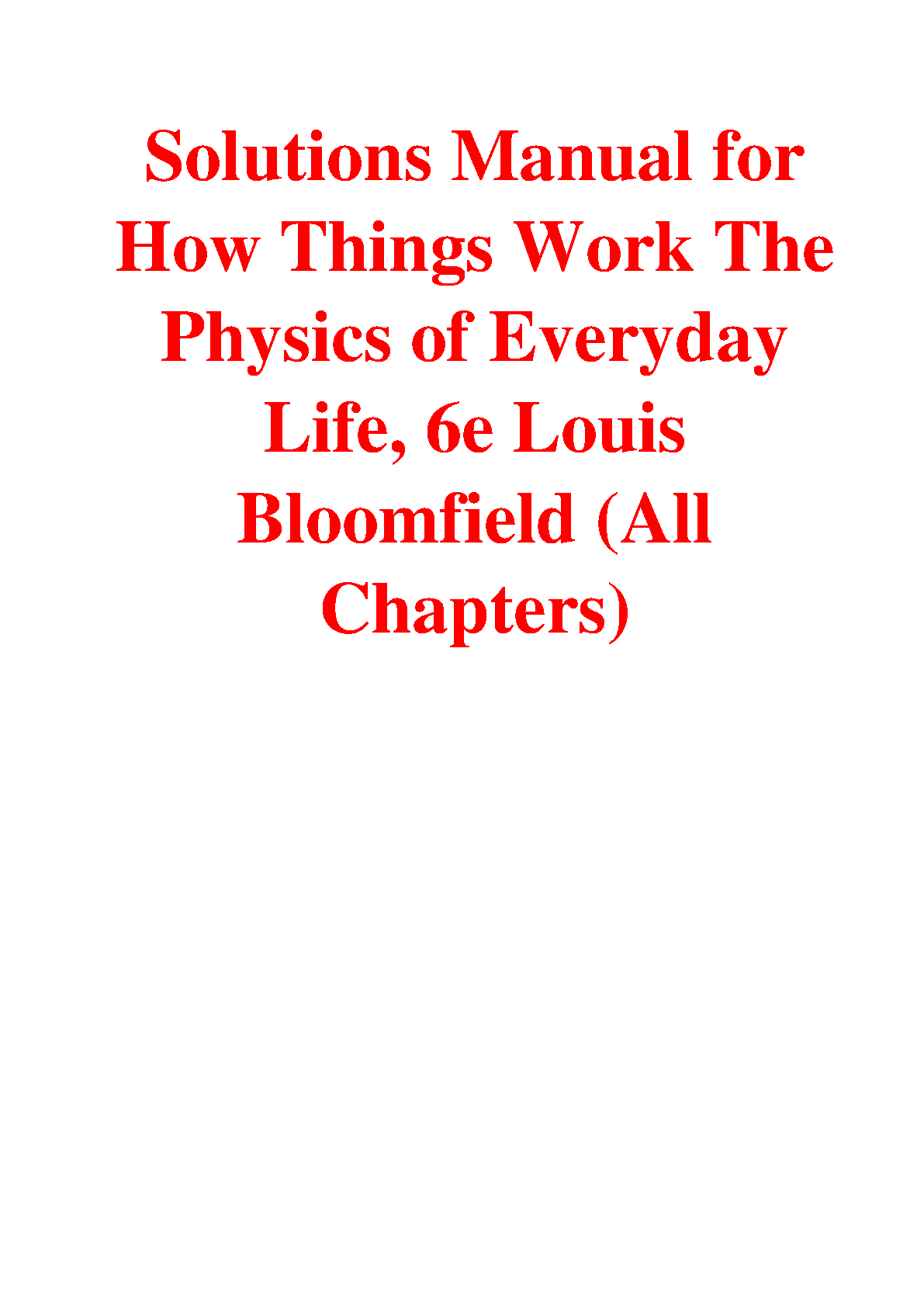 Solutions Manual for How Things Work The Physics of Everyday Life, 6e Louis Bloomfield (All Chapters)